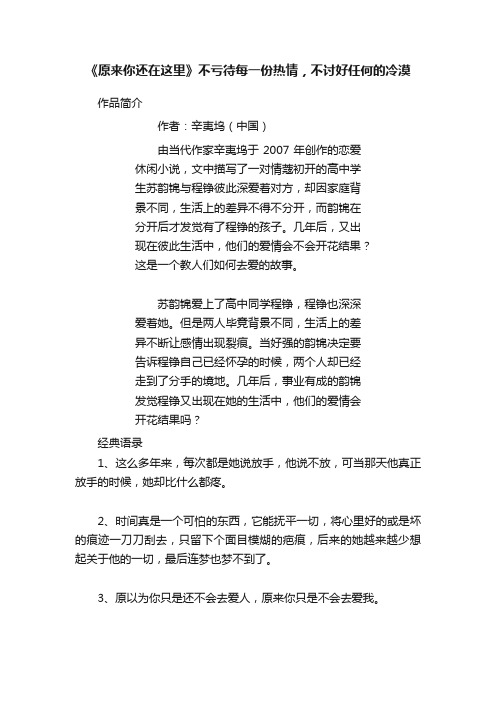 《原来你还在这里》不亏待每一份热情，不讨好任何的冷漠

作品简介

作者：辛夷坞（中国）

由当代作家辛夷坞于 2007 年创作的恋爱休闲小说，文中描写了一对情窦初开的高中学生苏韵锦与程铮彼此深爱着对方，却因家庭背景不同，生活上的差异不得不分开，而韵锦在分开后才发觉有了程铮的孩子。几年后，又出现在彼此生活中，他们的爱情会不会开花结果？这是一个教人们如何去爱的故事。

苏韵锦爱上了高中同学程铮，程铮也深深爱着她。但是两人毕竟背景不同，生活上的差异不断让感情出现裂痕。当好强的韵锦决定要告诉程铮自己已经怀孕的时候，两个人却已经走到了分手的境地。几年后，事业有成的韵锦发觉程铮又出现在她的生活中，他们的爱情会开花结果吗？

经典语录

1、这么多年来，每次都是她说放手，他说不放，可当那天他真正放手的时候，她却比什么都疼。

2、时间真是一个可怕的东西，它能抚平一切，将心里好的或是坏的痕迹一刀刀刮去，只留下个面目模糊的疤痕，后来的她越来越少想起关于他的一切，最后连梦也梦不到了。

3、原以为你只是还不会去爱人，原来你只是不会去爱我。